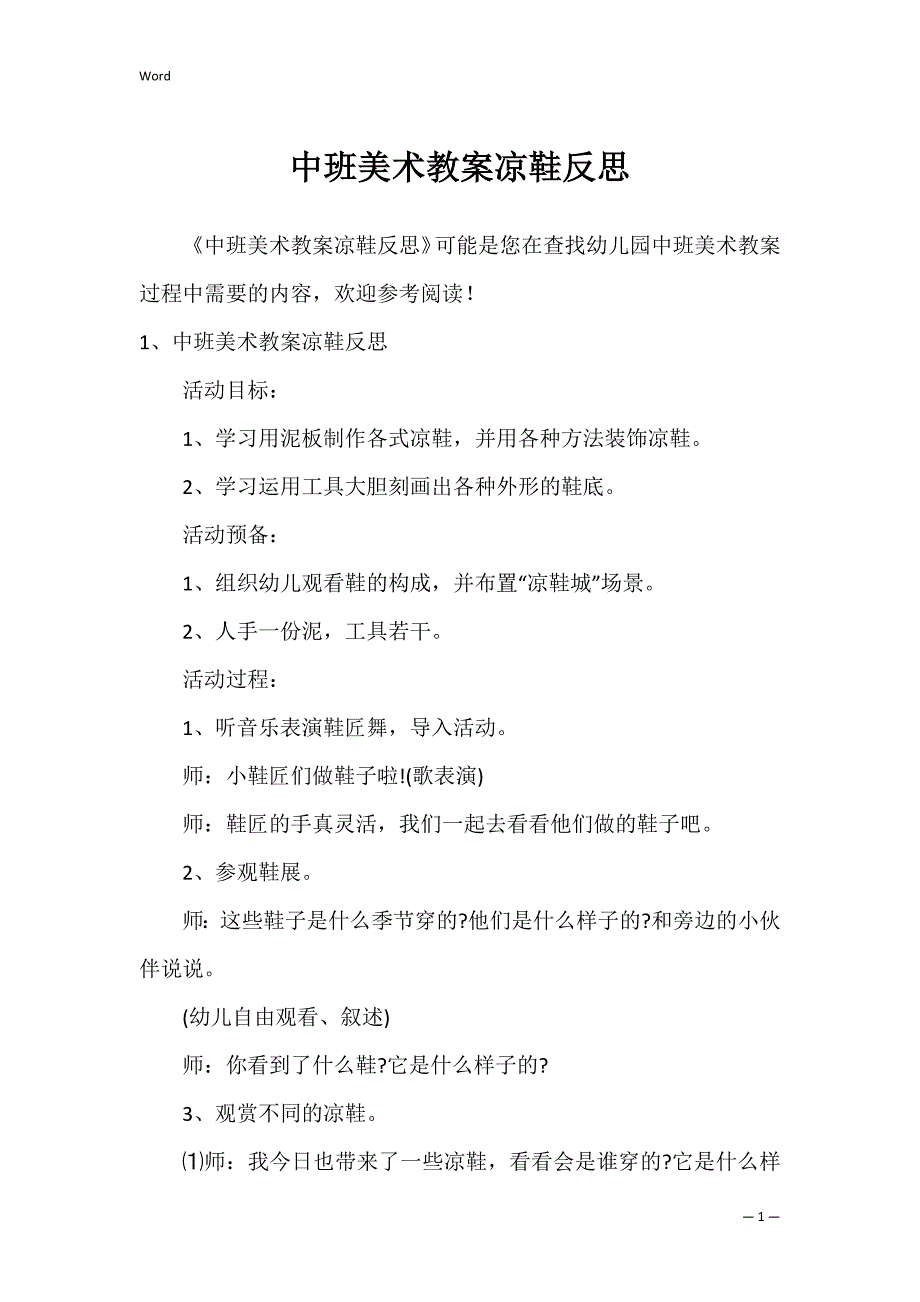 Word

中班美术教案凉鞋反思

《中班美术教案凉鞋反思》可能是您在查找幼儿园中班美术教案过程中需要的内容，欢迎参考阅读！

1、中班美术教案凉鞋反思

活动目标：

1、学习用泥板制作各式凉鞋，并用各种方法装饰凉鞋。

2、学习运用工具大胆刻画出各种外形的鞋底。

活动预备：

1、组织幼儿观看鞋的构成，并布置“凉鞋城”场景。

2、人手一份泥，工具若干。

活动过程：

1、听音乐表演鞋匠舞，导入活动。

师：小鞋匠们做鞋子啦!(歌表演)

师：鞋匠的手真灵活，我们一起去看看他们做的鞋子吧。

2、参观鞋展。

师: 这些鞋子是什么季节穿的?他们是什么样子的?和旁边的小伙伴说说。

(幼儿自由观看、叙述)

师：你看到了什么鞋?它是什么样子的?

3、观赏不同的凉鞋。

⑴师：我今日也带来了一些凉鞋，看看会是谁穿的?它是什么样

— 1 —